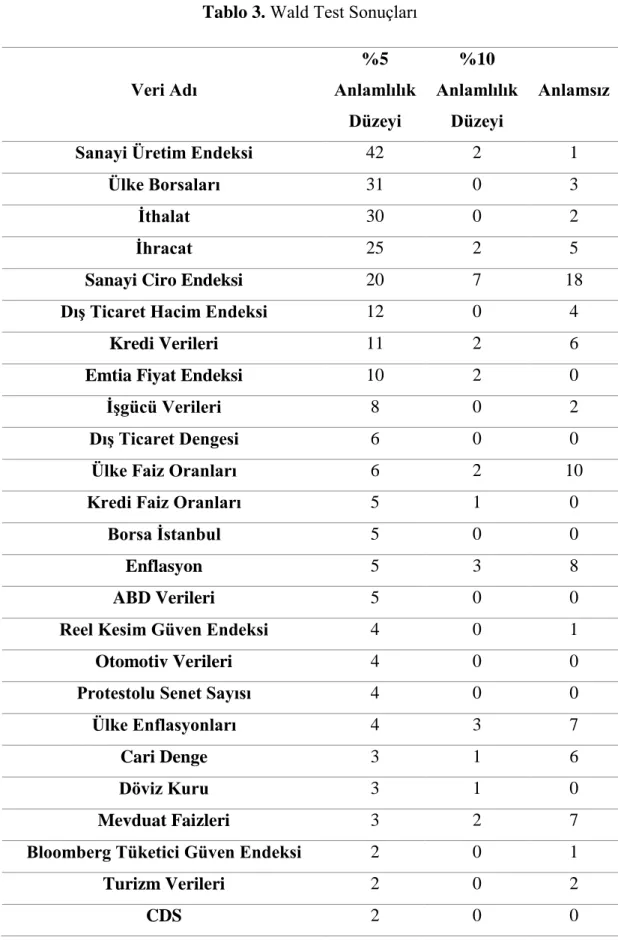 Tablo 3. Wald Test Sonuçları

| Veri Adı | %5 Anlamlılık Düzeyi | %10 Anlamlılık Düzeyi | Anlamsız |
|---|---|---|---|
| Sanayi Üretim Endeksi | 42 | 2 | 1 |
| Ülke Borsaları | 31 | 0 | 3 |
| İthalat | 30 | 0 | 2 |
| İhracat | 25 | 2 | 5 |
| Sanayi Ciro Endeksi | 20 | 7 | 18 |
| Dış Ticaret Hacim Endeksi | 12 | 0 | 4 |
| Kredi Verileri | 11 | 2 | 6 |
| Emtia Fiyat Endeksi | 10 | 2 | 0 |
| İşgücü Verileri | 8 | 0 | 2 |
| Dış Ticaret Dengesi | 6 | 0 | 0 |
| Ülke Faiz Oranları | 6 | 2 | 10 |
| Kredi Faiz Oranları | 5 | 1 | 0 |
| Borsa İstanbul | 5 | 0 | 0 |
| Enflasyon | 5 | 3 | 8 |
| ABD Verileri | 5 | 0 | 0 |
| Reel Kesim Güven Endeksi | 4 | 0 | 1 |
| Otomotiv Verileri | 4 | 0 | 0 |
| Protestolu Senet Sayısı | 4 | 0 | 0 |
| Ülke Enflasyonları | 4 | 3 | 7 |
| Cari Denge | 3 | 1 | 6 |
| Döviz Kuru | 3 | 1 | 0 |
| Mevduat Faizleri | 3 | 2 | 7 |
| Bloomberg Tüketici Güven Endeksi | 2 | 0 | 1 |
| Turizm Verileri | 2 | 0 | 2 |
| CDS | 2 | 0 | 0 |